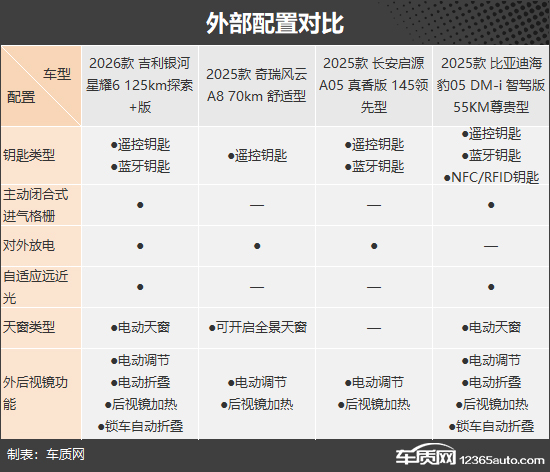 外部配置对比

| 车型 配置 | 2026款 吉利银河星耀6 125km探索+版 | 2025款 奇瑞风云A8 70km 舒适型 | 2025款 长安启源A05 真香版 145领先型 | 2025款 比亚迪海豹05 DM-i 智驾版 55KM尊贵型 |
|---|---|---|---|---|
| 钥匙类型 | ●遥控钥匙 ●蓝牙钥匙 | ●遥控钥匙 | ●遥控钥匙 ●蓝牙钥匙 | ●遥控钥匙 ●蓝牙钥匙 ●NFC/RFID钥匙 |
| 主动闭合式进气格栅 | ● | — | — | ● |
| 对外放电 | ● | ● | ● | — |
| 自适应远近光 | ● | — | — | ● |
| 天窗类型 | ●电动天窗 | ●可开启全景天窗 | — | ●电动天窗 |
| 外后视镜功能 | ●电动调节 ●电动折叠 ●后视镜加热 ●锁车自动折叠 | ●电动调节 ●后视镜加热 | ●电动调节 ●后视镜加热 | ●电动调节 ●电动折叠 ●后视镜加热 ●锁车自动折叠 |

制表：车质网

车质网 12365auto.com